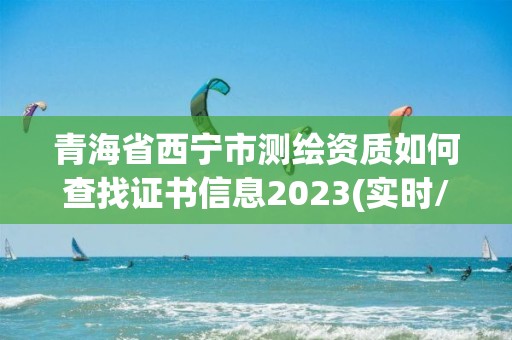 青海省西宁市测绘资质如何查找证书信息2023(实时/